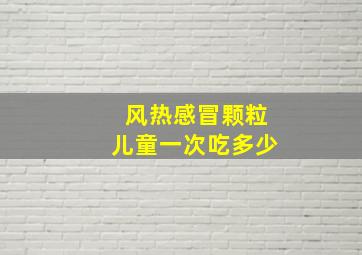 风热感冒颗粒
儿童一次吃多少